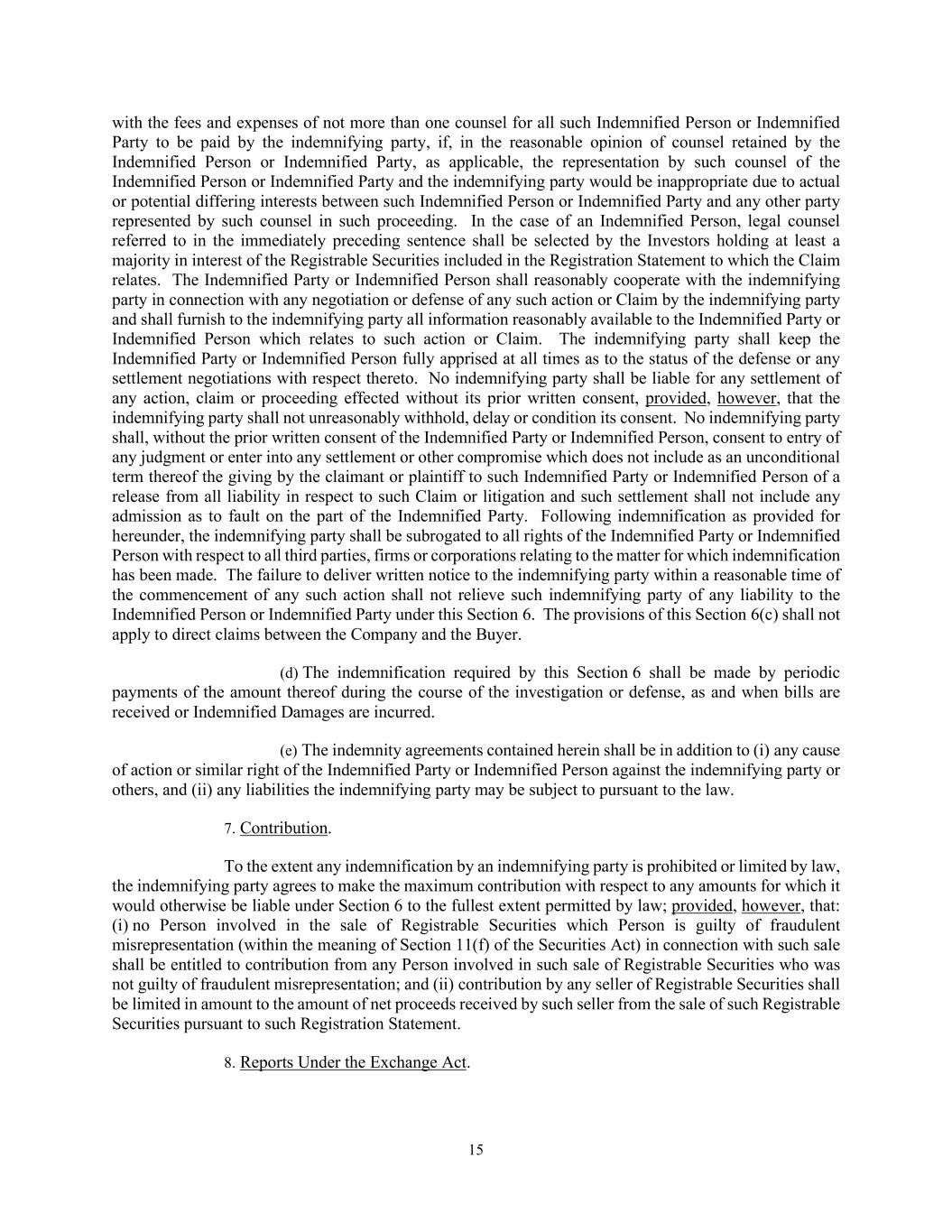 with the fees and expenses of not more than one counsel for all such Indemnified Person or Indemnified Party to be paid by the indemnifying party, if, in the reasonable opinion of counsel retained by the Indemnified Person or Indemnified Party, as applicable, the representation by such counsel of the Indemnified Person or Indemnified Party and the indemnifying party would be inappropriate due to actual or potential differing interests between such Indemnified Person or Indemnified Party and any other party represented by such counsel in such proceeding. In the case of an Indemnified Person, legal counsel referred to in the immediately preceding sentence shall be selected by the Investors holding at least a majority in interest of the Registrable Securities included in the Registration Statement to which the Claim relates. The Indemnified Party or Indemnified Person shall reasonably cooperate with the indemnifying party in connection with any negotiation or defense of any such action or Claim by the indemnifying party and shall furnish to the indemnifying party all information reasonably available to the Indemnified Party or Indemnified Person which relates to such action or Claim. The indemnifying party shall keep the Indemnified Party or Indemnified Person fully apprised at all times as to the status of the defense or any settlement negotiations with respect thereto. No indemnifying party shall be liable for any settlement of any action, claim or proceeding effected without its prior written consent, provided, however, that the indemnifying party shall not unreasonably withhold, delay or condition its consent. No indemnifying party shall, without the prior written consent of the Indemnified Party or Indemnified Person, consent to entry of any judgment or enter into any settlement or other compromise which does not include as an unconditional term thereof the giving by the claimant or plaintiff to such Indemnified Party or Indemnified Person of a release from all liability in respect to such Claim or litigation and such settlement shall not include any admission as to fault on the part of the Indemnified Party. Following indemnification as provided for hereunder, the indemnifying party shall be subrogated to all rights of the Indemnified Party or Indemnified Person with respect to all third parties, firms or corporations relating to the matter for which indemnification has been made. The failure to deliver written notice to the indemnifying party within a reasonable time of the commencement of any such action shall not relieve such indemnifying party of any liability to the Indemnified Person or Indemnified Party under this Section 6. The provisions of this Section 6(c) shall not apply to direct claims between the Company and the Buyer.

(d) The indemnification required by this Section 6 shall be made by periodic payments of the amount thereof during the course of the investigation or defense, as and when bills are received or Indemnified Damages are incurred.

(e) The indemnity agreements contained herein shall be in addition to (i) any cause of action or similar right of the Indemnified Party or Indemnified Person against the indemnifying party or others, and (ii) any liabilities the indemnifying party may be subject to pursuant to the law.

7. Contribution.

To the extent any indemnification by an indemnifying party is prohibited or limited by law, the indemnifying party agrees to make the maximum contribution with respect to any amounts for which it would otherwise be liable under Section 6 to the fullest extent permitted by law; provided, however, that: (i) no Person involved in the sale of Registrable Securities which Person is guilty of fraudulent misrepresentation (within the meaning of Section 11(f) of the Securities Act) in connection with such sale shall be entitled to contribution from any Person involved in such sale of Registrable Securities who was not guilty of fraudulent misrepresentation; and (ii) contribution by any seller of Registrable Securities shall be limited in amount to the amount of net proceeds received by such seller from the sale of such Registrable Securities pursuant to such Registration Statement.

8. Reports Under the Exchange Act.

15